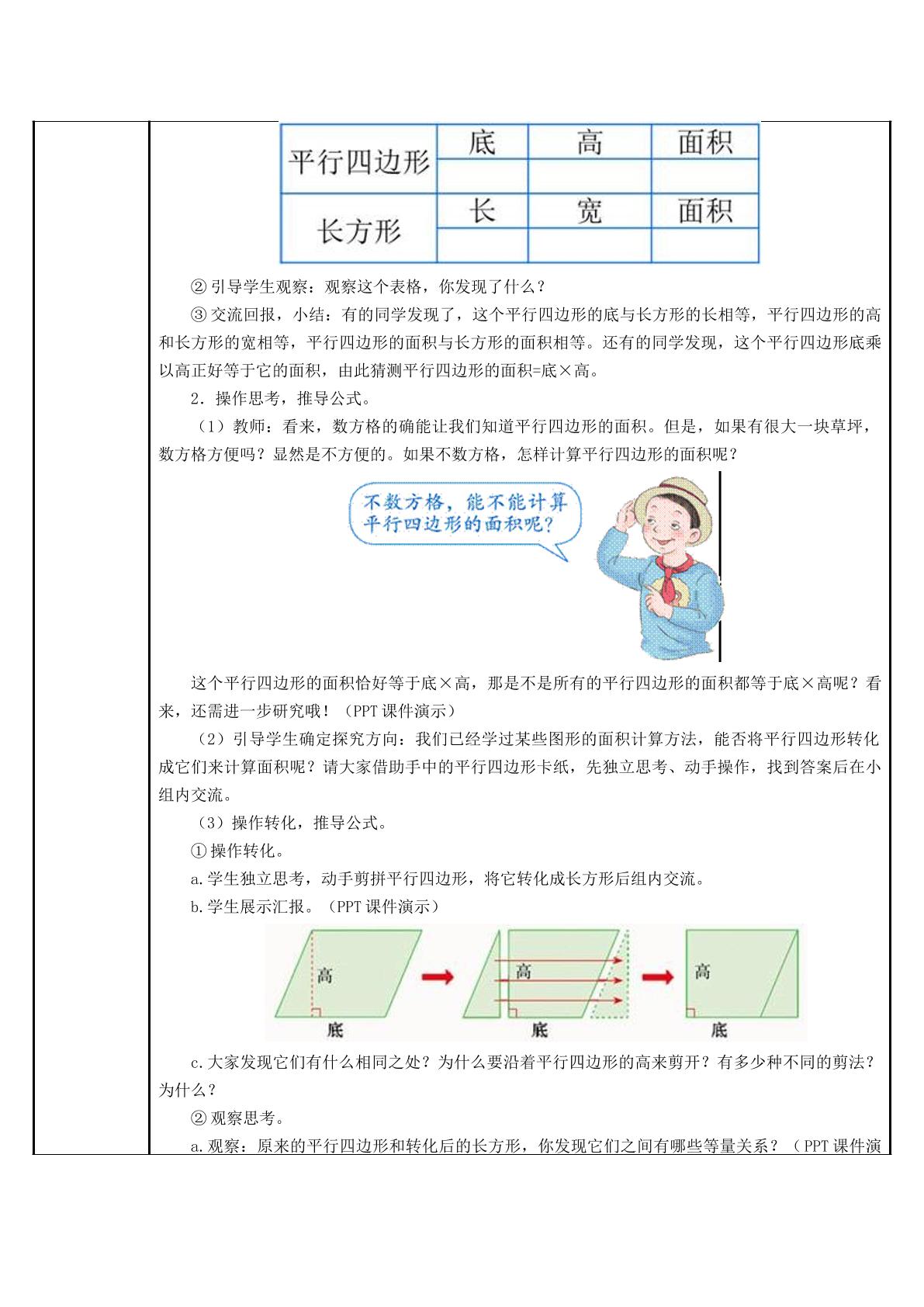 | 平行四边形 | 底 | 高 | 面积 |
|---|---|---|---|
|  |  |  |  |
| 长方形 | 长 | 宽 | 面积 |
|  |  |  |  |

②引导学生观察：观察这个表格，你发现了什么？

③交流回报，小结：有的同学发现了，这个平行四边形的底与长方形的长相等，平行四边形的高和长方形的宽相等，平行四边形的面积与长方形的面积相等。还有的同学发现，这个平行四边形底乘以高正好等于它的面积，由此猜测平行四边形的面积=底×高。

2．操作思考，推导公式。

（1）教师：看来，数方格的确能让我们知道平行四边形的面积。但是，如果有很大一块草坪，数方格方便吗？显然是不方便的。如果不数方格，怎样计算平行四边形的面积呢？

不数方格，能不能计算平行四边形的面积呢？

这个平行四边形的面积恰好等于底×高，那是不是所有的平行四边形的面积都等于底×高呢？看来，还需进一步研究哦！（PPT课件演示）

（2）引导学生确定探究方向：我们已经学过某些图形的面积计算方法，能否将平行四边形转化成它们来计算面积呢？请大家借助手中的平行四边形卡纸，先独立思考、动手操作，找到答案后在小组内交流。

（3）操作转化，推导公式。

①操作转化。

a.学生独立思考，动手剪拼平行四边形，将它转化成长方形后组内交流。

b.学生展示汇报。（PPT课件演示）

高
底
高
底
高
底

c.大家发现它们有什么相同之处？为什么要沿着平行四边形的高来剪开？有多少种不同的剪法？为什么？

②观察思考。

a.观察：原来的平行四边形和转化后的长方形，你发现它们之间有哪些等量关系？（PPT课件演